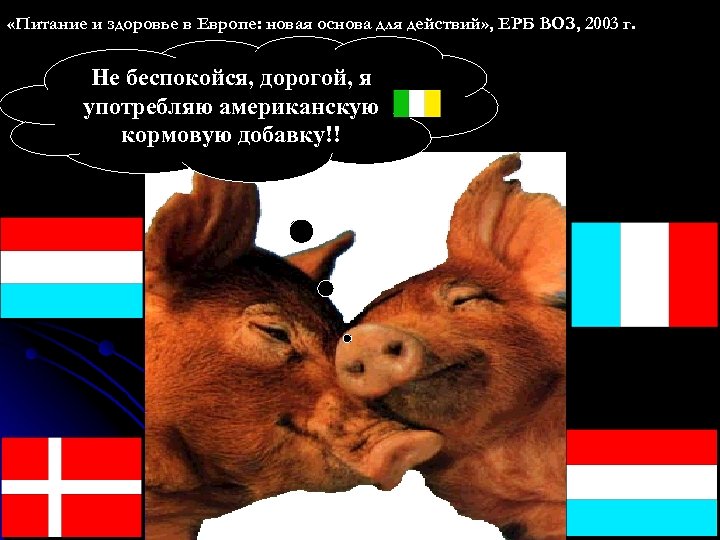 «Питание и здоровье в Европе: новая основа для действий», ЕРБ ВОЗ, 2003 г.

Не беспокойся, дорогой, я употребляю американскую кормовую добавку!!